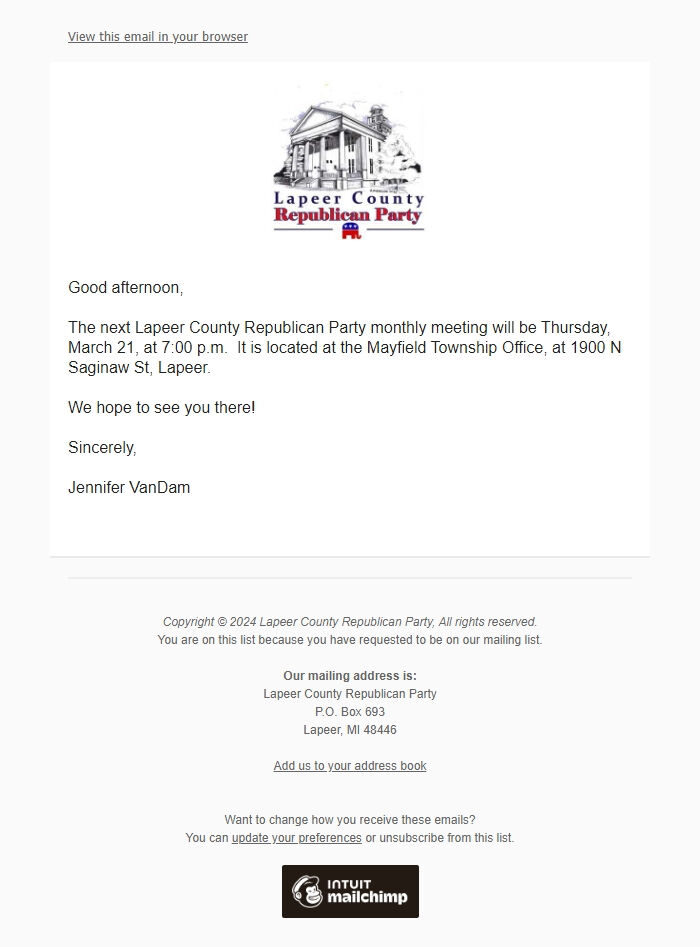 View this email in your browser

Lapeer County
Republican Party

Good afternoon,

The next Lapeer County Republican Party monthly meeting will be Thursday, March 21, at 7:00 p.m. It is located at the Mayfield Township Office, at 1900 N Saginaw St, Lapeer.

We hope to see you there!

Sincerely,

Jennifer VanDam

Copyright © 2024 Lapeer County Republican Party, All rights reserved.
You are on this list because you have requested to be on our mailing list.

Our mailing address is:
Lapeer County Republican Party
P.O. Box 693
Lapeer, MI 48446

Add us to your address book

Want to change how you receive these emails?
You can update your preferences or unsubscribe from this list.

INTUIT mailchimp